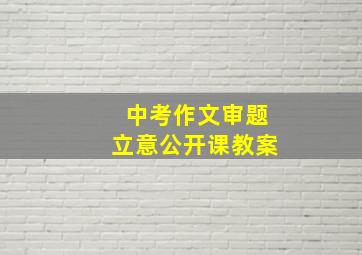 中考作文审题
立意公开课教案